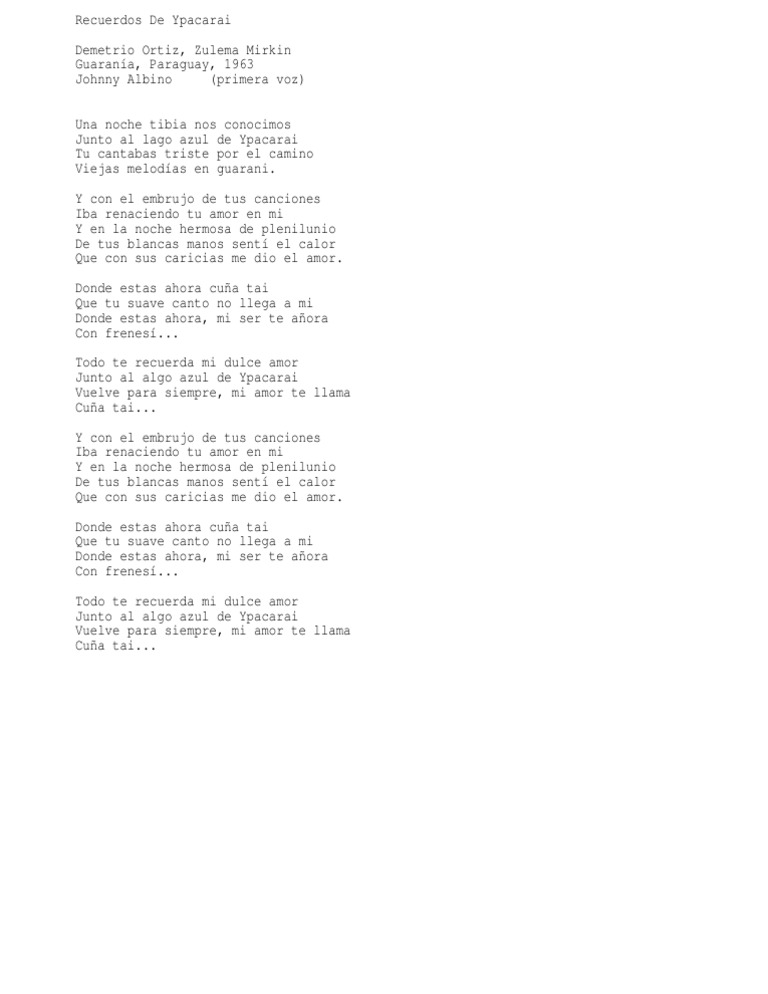 Recuerdos De Ypacarai

Demetrio Ortiz, Zulema Mirkin
Guaranía, Paraguay, 1963
Johnny Albino     (primera voz)

Una noche tibia nos conocimos
Junto al lago azul de Ypacarai
Tu cantabas triste por el camino
Viejas melodías en guarani.

Y con el embrujo de tus canciones
Iba renaciendo tu amor en mi
Y en la noche hermosa de plenilunio
De tus blancas manos sentí el calor
Que con sus caricias me dio el amor.

Donde estas ahora cuña tai
Que tu suave canto no llega a mi
Donde estas ahora, mi ser te añora
Con frenesí...

Todo te recuerda mi dulce amor
Junto al algo azul de Ypacarai
Vuelve para siempre, mi amor te llama
Cuña tai...

Y con el embrujo de tus canciones
Iba renaciendo tu amor en mi
Y en la noche hermosa de plenilunio
De tus blancas manos sentí el calor
Que con sus caricias me dio el amor.

Donde estas ahora cuña tai
Que tu suave canto no llega a mi
Donde estas ahora, mi ser te añora
Con frenesí...

Todo te recuerda mi dulce amor
Junto al algo azul de Ypacarai
Vuelve para siempre, mi amor te llama
Cuña tai...